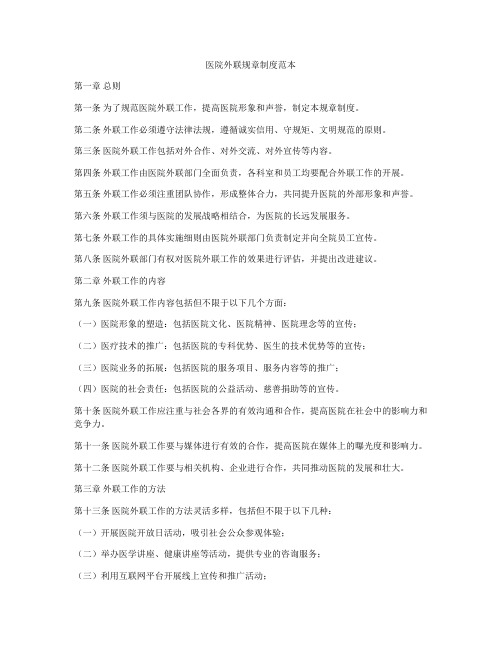 医院外联规章制度范本

第一章 总则

第一条 为了规范医院外联工作，提高医院形象和声誉，制定本规章制度。

第二条 外联工作必须遵守法律法规，遵循诚实信用、守规矩、文明规范的原则。

第三条 医院外联工作包括对外合作、对外交流、对外宣传等内容。

第四条 外联工作由医院外联部门全面负责，各科室和员工均要配合外联工作的开展。

第五条 外联工作必须注重团队协作，形成整体合力，共同提升医院的外部形象和声誉。

第六条 外联工作须与医院的发展战略相结合，为医院的长远发展服务。

第七条 外联工作的具体实施细则由医院外联部门负责制定并向全院员工宣传。

第八条 医院外联部门有权对医院外联工作的效果进行评估，并提出改进建议。

第二章 外联工作的内容

第九条 医院外联工作内容包括但不限于以下几个方面：

（一）医院形象的塑造：包括医院文化、医院精神、医院理念等的宣传；

（二）医疗技术的推广：包括医院的专科优势、医生的技术优势等的宣传；

（三）医院业务的拓展：包括医院的服务项目、服务内容等的推广；

（四）医院的社会责任：包括医院的公益活动、慈善捐助等的宣传。

第十条 医院外联工作应注重与社会各界的有效沟通和合作，提高医院在社会中的影响力和竞争力。

第十一条 医院外联工作要与媒体进行有效的合作，提高医院在媒体上的曝光度和影响力。

第十二条 医院外联工作要与相关机构、企业进行合作，共同推动医院的发展和壮大。

第三章 外联工作的方法

第十三条 医院外联工作的方法灵活多样，包括但不限于以下几种：

（一）开展医院开放日活动，吸引社会公众参观体验；

（二）举办医学讲座、健康讲座等活动，提供专业的咨询服务；

（三）利用互联网平台开展线上宣传和推广活动；